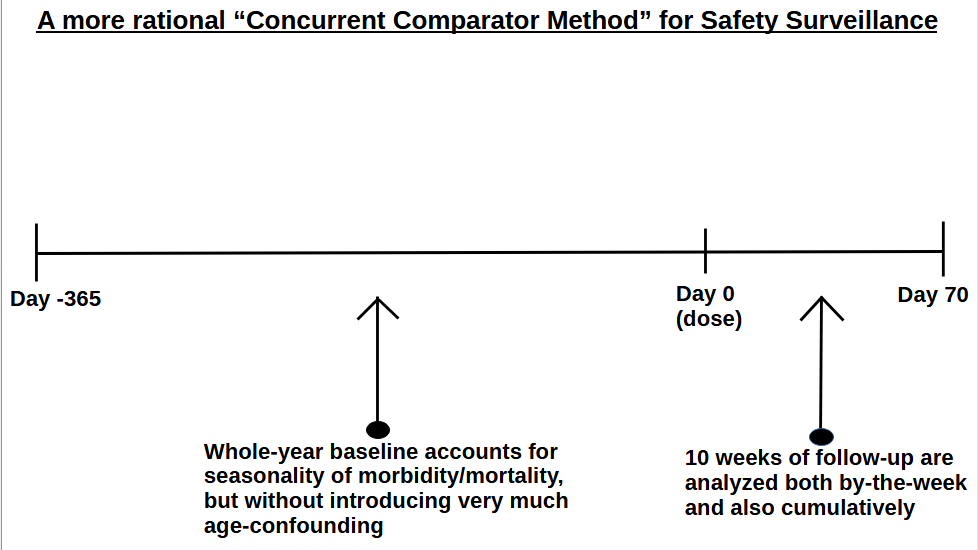 A more rational “Concurrent Comparator Method” for Safety Surveillance

Day -365

Day 0
(dose)

Day 70

Whole-year baseline accounts for seasonality of morbidity/mortality, but without introducing very much age-confounding

10 weeks of follow-up are analyzed both by-the-week and also cumulatively